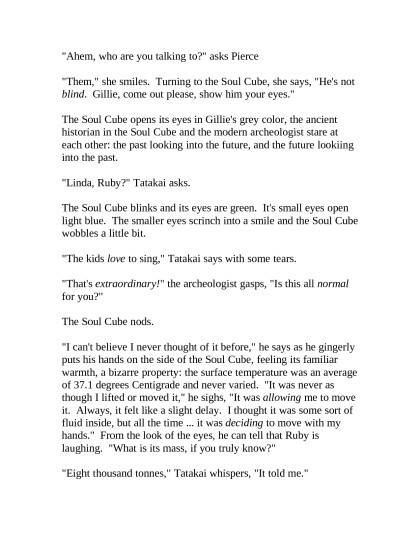 "Ahem, who are you talking to?" asks Pierce

"Them," she smiles.  Turning to the Soul Cube, she says, "He's not blind.  Gillie, come out please, show him your eyes."

The Soul Cube opens its eyes in Gillie's grey color, the ancient historian in the Soul Cube and the modern archeologist stare at each other: the past looking into the future, and the future lookiing into the past.

"Linda, Ruby?" Tatakai asks.

The Soul Cube blinks and its eyes are green.  It's small eyes open light blue.  The smaller eyes scrinch into a smile and the Soul Cube wobbles a little bit.

"The kids love to sing," Tatakai says with some tears.

"That's extraordinary!" the archeologist gasps, "Is this all normal for you?"

The Soul Cube nods.

"I can't believe I never thought of it before," he says as he gingerly puts his hands on the side of the Soul Cube, feeling its familiar warmth, a bizarre property: the surface temperature was an average of 37.1 degrees Centigrade and never varied.  "It was never as though I lifted or moved it," he sighs, "It was allowing me to move it.  Always, it felt like a slight delay.  I thought it was some sort of fluid inside, but all the time ... it was deciding to move with my hands."  From the look of the eyes, he can tell that Ruby is laughing.  "What is its mass, if you truly know?"

"Eight thousand tonnes," Tatakai whispers, "It told me."